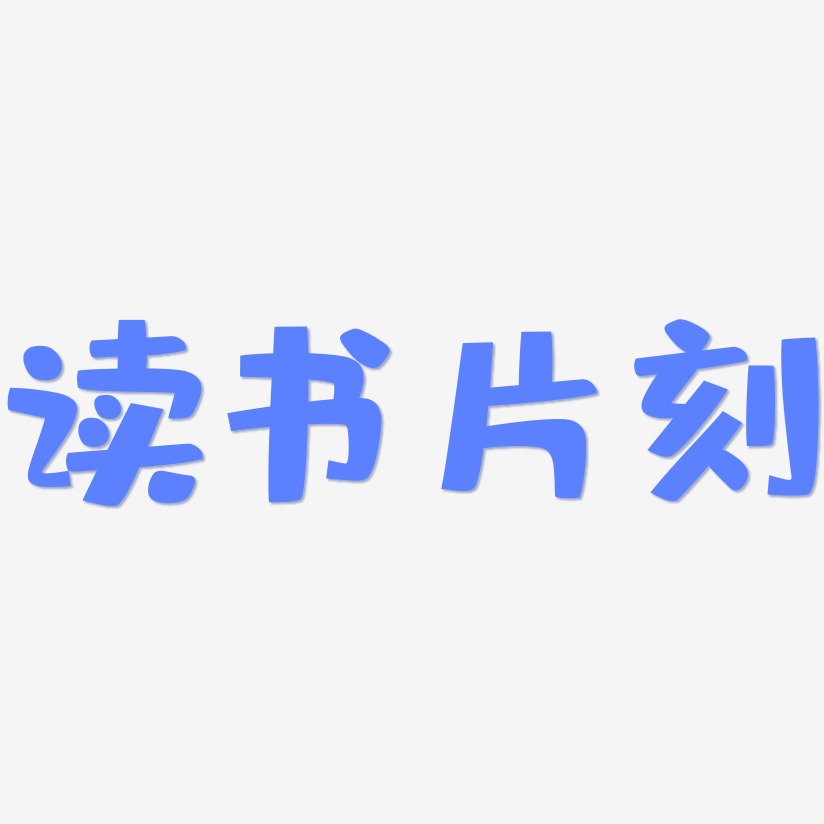 读书片刻